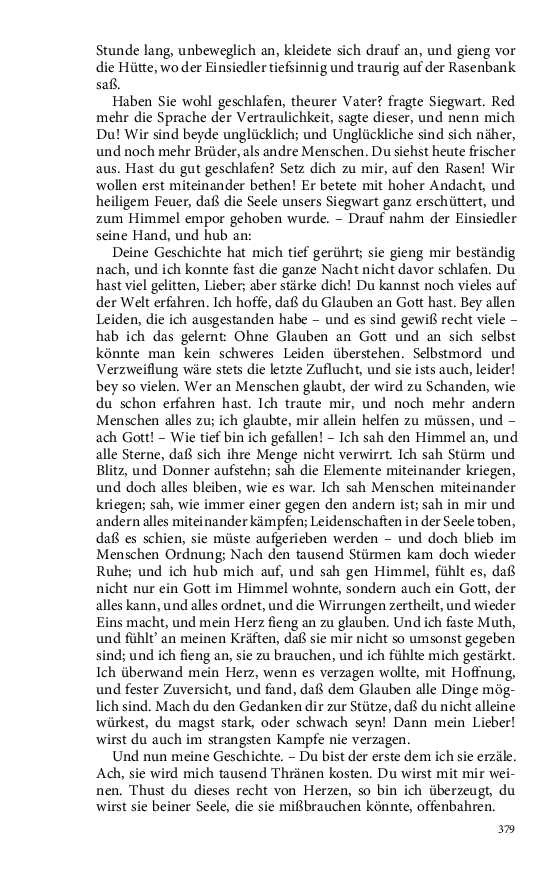 Stunde lang, unbeweglich an, kleidete sich drauf an, und gieng vor die Hütte, wo der Einsiedler tiefsinnig und traurig auf der Rasenbank saß.

Haben Sie wohl geschlafen, theurer Vater? fragte Siegwart. Red mehr die Sprache der Vertraulichkeit, sagte dieser, und nenn mich Du! Wir sind beyde unglücklich; und Unglückliche sind sich näher, und noch mehr Brüder, als andre Menschen. Du siehst heute frischer aus. Hast du gut geschlafen? Setz dich zu mir, auf den Rasen! Wir wollen erst miteinander bethen! Er betete mit hoher Andacht, und heiligem Feuer, daß die Seele unsers Siegwart ganz erschüttert, und zum Himmel empor gehoben wurde. – Drauf nahm der Einsiedler seine Hand, und hub an:

Deine Geschichte hat mich tief gerührt; sie gieng mir beständig nach, und ich konnte fast die ganze Nacht nicht davor schlafen. Du hast viel gelitten, Lieber; aber stärke dich! Du kannst noch vieles auf der Welt erfahren. Ich hoffe, daß du Glauben an Gott hast. Bey allen Leiden, die ich ausgestanden habe – und es sind gewiß recht viele – hab ich das gelernt: Ohne Glauben an Gott und an sich selbst könnte man kein schweres Leiden überstehen. Selbstmord und Verzweiflung wäre stets die letzte Zuflucht, und sie ists auch, leider! bey so vielen. Wer an Menschen glaubt, der wird zu Schanden, wie du schon erfahren hast. Ich traute mir, und noch mehr andern Menschen alles zu; ich glaubte, mir allein helfen zu müssen, und – ach Gott! – Wie tief bin ich gefallen! – Ich sah den Himmel an, und alle Sterne, daß sich ihre Menge nicht verwirrt. Ich sah Stürm und Blitz, und Donner aufstehn; sah die Elemente miteinander kriegen, und doch alles bleiben, wie es war. Ich sah Menschen miteinander kriegen; sah, wie immer einer gegen den andern ist; sah in mir und andern alles miteinander kämpfen; Leidenschaften in der Seele toben, daß es schien, sie müste aufgerieben werden – und doch blieb im Menschen Ordnung; Nach den tausend Stürmen kam doch wieder Ruhe; und ich hub mich auf, und sah gen Himmel, fühlt es, daß nicht nur ein Gott im Himmel wohnte, sondern auch ein Gott, der alles kann, und alles ordnet, und die Wirrungen zertheilt, und wieder Eins macht, und mein Herz fieng an zu glauben. Und ich faste Muth, und fühlt' an meinen Kräften, daß sie mir nicht so umsonst gegeben sind; und ich fieng an, sie zu brauchen, und ich fühlte mich gestärkt. Ich überwand mein Herz, wenn es verzagen wollte, mit Hoffnung, und fester Zuversicht, und fand, daß dem Glauben alle Dinge möglich sind. Mach du den Gedanken dir zur Stütze, daß du nicht alleine würkest, du magst stark, oder schwach seyn! Dann mein Lieber! wirst du auch im strangsten Kampfe nie verzagen.

Und nun meine Geschichte. – Du bist der erste dem ich sie erzäle. Ach, sie wird mich tausend Thränen kosten. Du wirst mit mir weinen. Thust du dieses recht von Herzen, so bin ich überzeugt, du wirst sie beiner Seele, die sie mißbrauchen könnte, offenbahren.

379